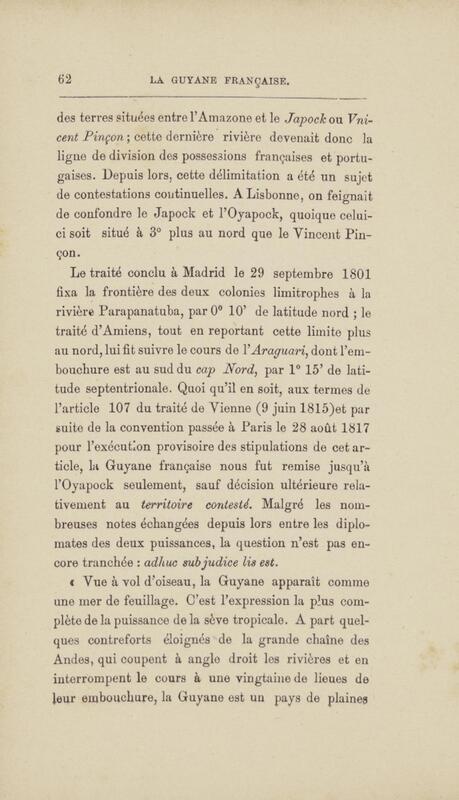 62 LA GUYANE FRANÇAISE.

des terres situées entre l'Amazone et le Japock ou Vincent Pinçon ; cette dernière rivière devenait donc la ligne de division des possessions françaises et portugaises. Depuis lors, cette délimitation a été un sujet de contestations continuelles. A Lisbonne, on feignait de confondre le Japock et l'Oyapock, quoique celui-ci soit situé à 3° plus au nord que le Vincent Pinçon.

Le traité conclu à Madrid le 29 septembre 1801 fixa la frontière des deux colonies limitrophes à la rivière Parapanatuba, par 0° 10' de latitude nord ; le traité d'Amiens, tout en reportant cette limite plus au nord, lui fit suivre le cours de l'Araguari, dont l'embouchure est au sud du cap Nord, par 1° 15' de latitude septentrionale. Quoi qu'il en soit, aux termes de l'article 107 du traité de Vienne (9 juin 1815)et par suite de la convention passée à Paris le 28 août 1817 pour l'exécution provisoire des stipulations de cet article, la Guyane française nous fut remise jusqu'à l'Oyapock seulement, sauf décision ultérieure relativement au territoire contesté. Malgré les nombreuses notes échangées depuis lors entre les diplomates des deux puissances, la question n'est pas encore tranchée : adhuc sub judice lis est.

« Vue à vol d'oiseau, la Guyane apparaît comme une mer de feuillage. C'est l'expression la plus complète de la puissance de la sève tropicale. A part quelques contreforts éloignés de la grande chaîne des Andes, qui coupent à angle droit les rivières et en interrompent le cours à une vingtaine de lieues de leur embouchure, la Guyane est un pays de plaines